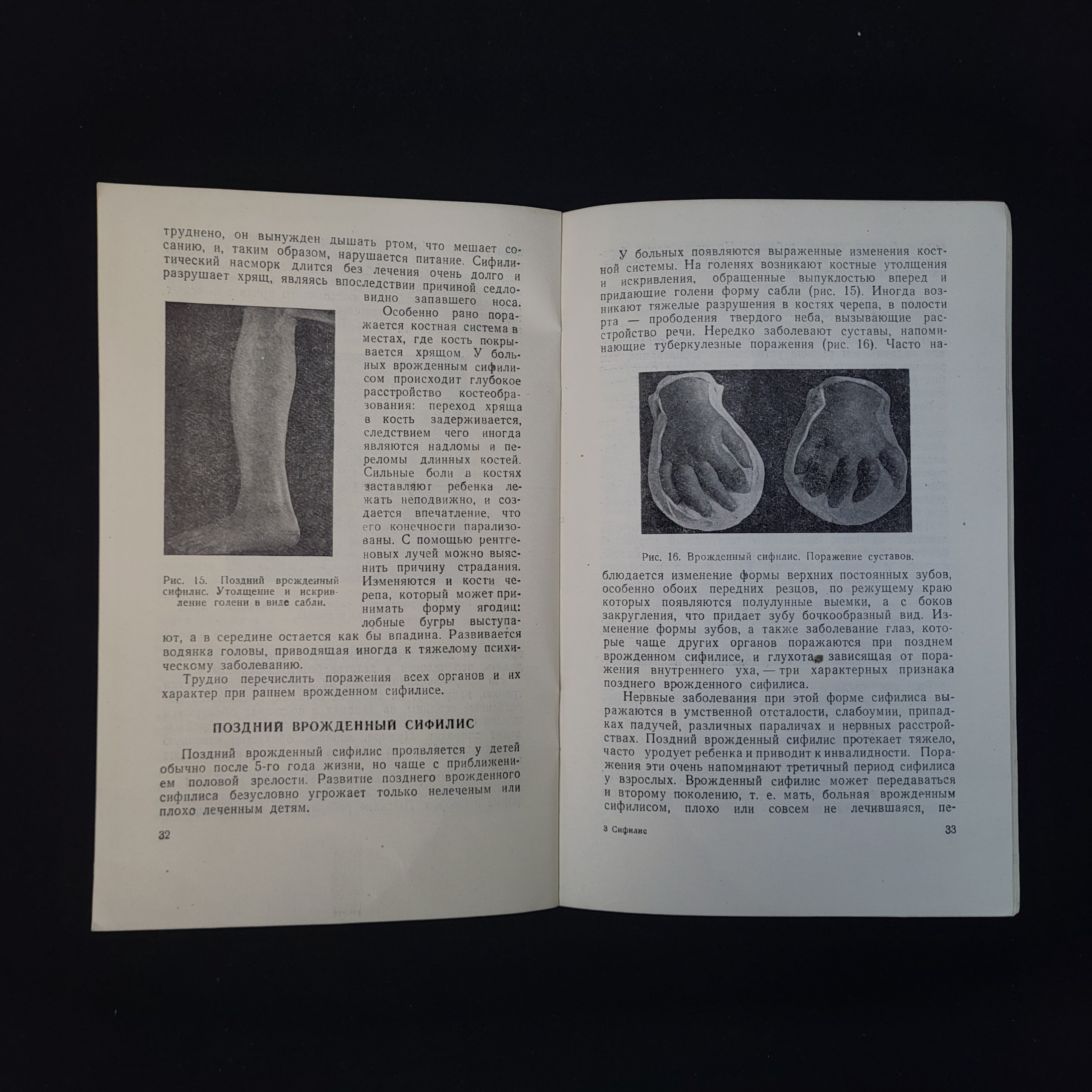 труднено, он вынужден дышать ртом, что мешает сосанию, и, таким образом, нарушается питание. Сифилитический насморк длится без лечения очень долго и разрушает хрящ, являясь впоследствии причиной седловидно запавшего носа.

Особенно рано поражается костная система в местах, где кость покрывается хрящом. У больных врожденным сифилисом происходит глубокое расстройство костеобразования: переход хряща в кость задерживается, следствием чего иногда являются надломы и переломы длинных костей. Сильные боли в костях заставляют ребенка лежать неподвижно, и создается впечатление, что его конечности парализованы. С помощью рентгеновых лучей можно выяснить причину страдания. Изменяются и кости черепа, который может принимать форму ягодиц: лобные бугры выступают, а в середине остается как бы впадина. Развивается водянка головы, приводящая иногда к тяжелому психическому заболеванию.

Рис. 15. Поздний врожденный сифилис. Утолщение и искривление голени в виде сабли.

Трудно перечислить поражения всех органов и их характер при раннем врожденном сифилисе.

ПОЗДНИЙ ВРОЖДЕННЫЙ СИФИЛИС

Поздний врожденный сифилис проявляется у детей обычно после 5-го года жизни, но чаще с приближением половой зрелости. Развитие позднего врожденного сифилиса безусловно угрожает только нелеченым или плохо леченным детям.

32

У больных появляются выраженные изменения костной системы. На голенях возникают костные утолщения и искривления, обращенные выпуклостью вперед и придающие голени форму сабли (рис. 15). Иногда возникают тяжелые разрушения в костях черепа, в полости рта — прободения твердого неба, вызывающие расстройство речи. Нередко заболевают суставы, напоминающие туберкулезные поражения (рис. 16). Часто наблюдается изменение формы верхних постоянных зубов, особенно обоих передних резцов, по режущему краю которых появляются полулунные выемки, а с боков закругления, что придает зубу бочкообразный вид. Изменение формы зубов, а также заболевание глаз, которые чаще других органов поражаются при позднем врожденном сифилисе, и глухота, зависящая от поражения внутреннего уха, — три характерных признака позднего врожденного сифилиса.

Рис. 16. Врожденный сифилис. Поражение суставов.

Нервные заболевания при этой форме сифилиса выражаются в умственной отсталости, слабоумии, припадках падучей, различных параличах и нервных расстройствах. Поздний врожденный сифилис протекает тяжело, часто уродует ребенка и приводит к инвалидности. Поражения эти очень напоминают третичный период сифилиса у взрослых. Врожденный сифилис может передаваться и второму поколению, т. е. мать, больная врожденным сифилисом, плохо или совсем не лечившаяся, пе-

3 Сифилис 33